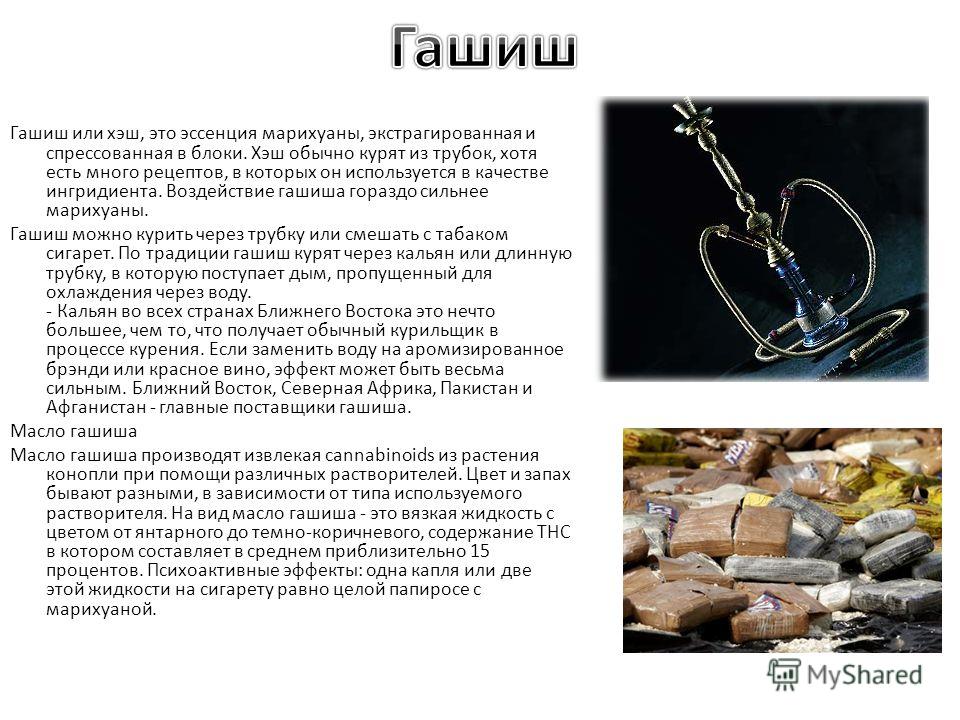 Гашиш

Гашиш или хэш, это эссенция марихуаны, экстрагированная и спрессованная в блоки. Хэш обычно курят из трубок, хотя есть много рецептов, в которых он используется в качестве ингридиента. Воздействие гашиша гораздо сильнее марихуаны.

Гашиш можно курить через трубку или смешать с табаком сигарет. По традиции гашиш курят через кальян или длинную трубку, в которую поступает дым, пропущенный для охлаждения через воду.
- Кальян во всех странах Ближнего Востока это нечто большее, чем то, что получает обычный курильщик в процессе курения. Если заменить воду на аромизированное брэнди или красное вино, эффект может быть весьма сильным. Ближний Восток, Северная Африка, Пакистан и Афганистан - главные поставщики гашиша.

Масло гашиша

Масло гашиша производят извлекая cannabinoids из растения конопли при помощи различных растворителей. Цвет и запах бывают разными, в зависимости от типа используемого растворителя. На вид масло гашиша - это вязкая жидкость с цветом от янтарного до темно-коричневого, содержание THC в котором составляет в среднем приблизительно 15 процентов. Психоактивные эффекты: одна капля или две этой жидкости на сигарету равно целой папиросе с марихуаной.

MyShared